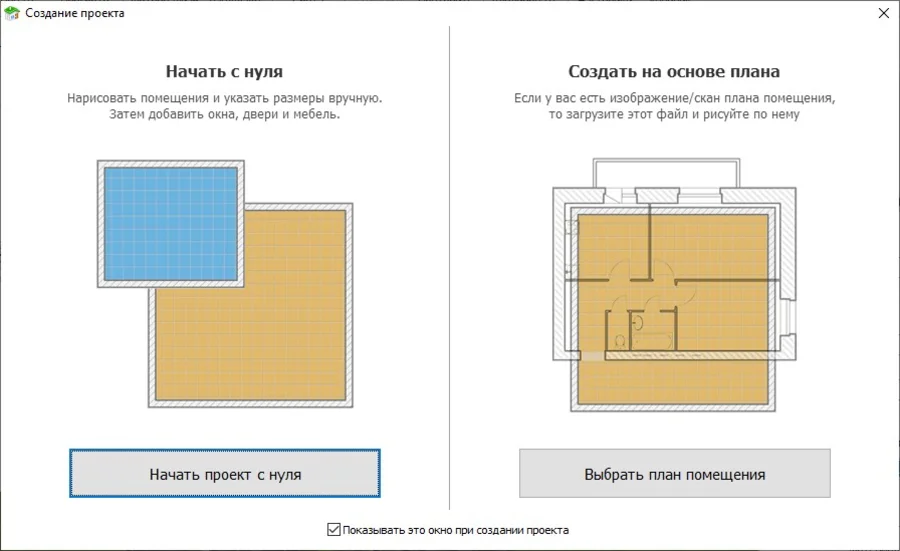 Создание проекта

Начать с нуля

Нарисовать помещения и указать размеры вручную. Затем добавить окна, двери и мебель.

Начать проект с нуля

Создать на основе плана

Если у вас есть изображение/скан плана помещения, то загрузите этот файл и рисуйте по нему

Выбрать план помещения

Показывать это окно при создании проекта